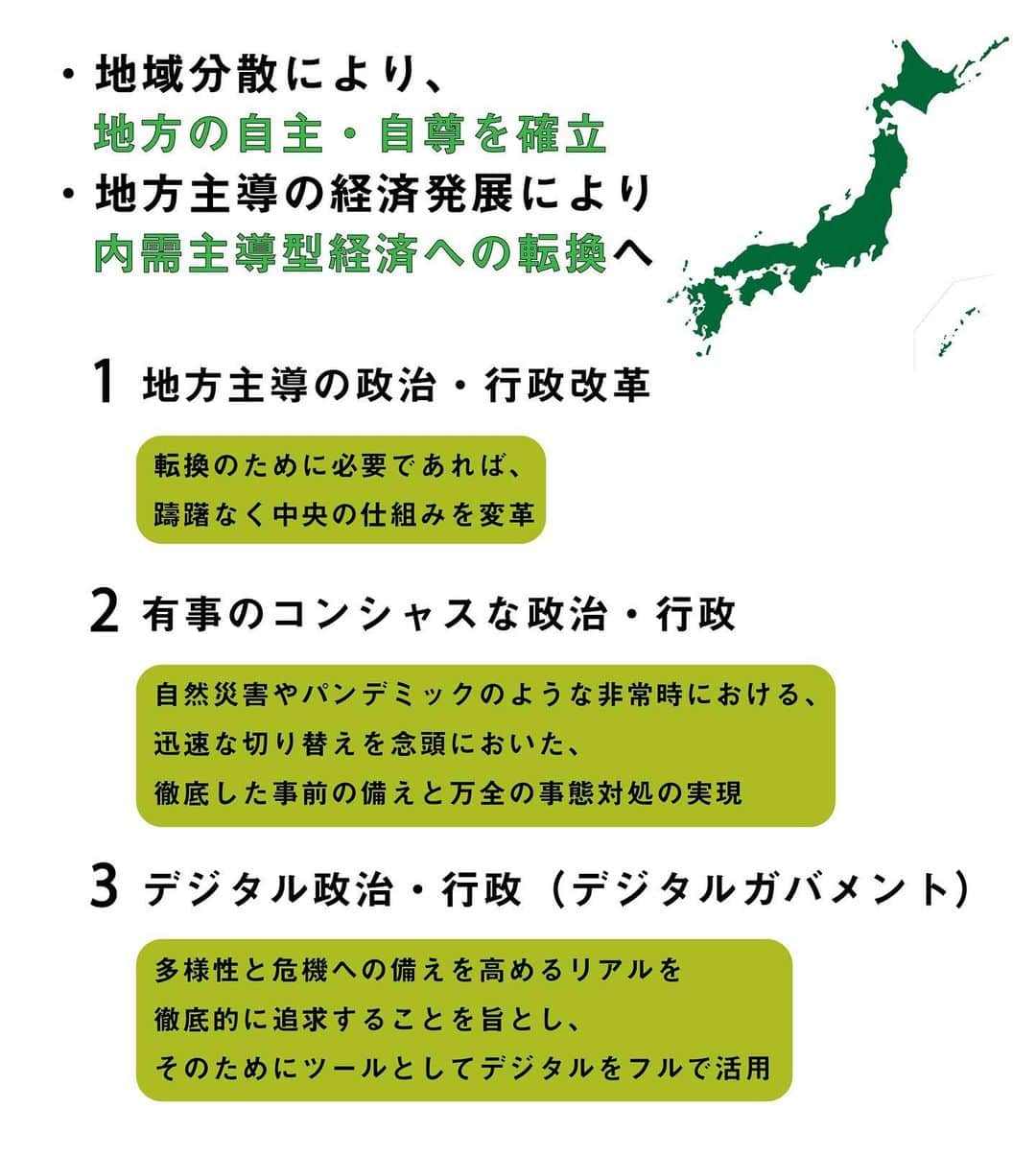 ・地域分散により、
地方の自主・自尊を確立
・地方主導の経済発展により
内需主導型経済への転換へ

1 地方主導の政治・行政改革

転換のために必要であれば、
躊躇なく中央の仕組みを変革

2 有事のコンシャスな政治・行政

自然災害やパンデミックのような非常時における、
迅速な切り替えを念頭においた、
徹底した事前の備えと万全の事態対処の実現

3 デジタル政治・行政（デジタルガバメント）

多様性と危機への備えを高めるリアルを
徹底的に追求することを旨とし、
そのためにツールとしてデジタルをフルで活用